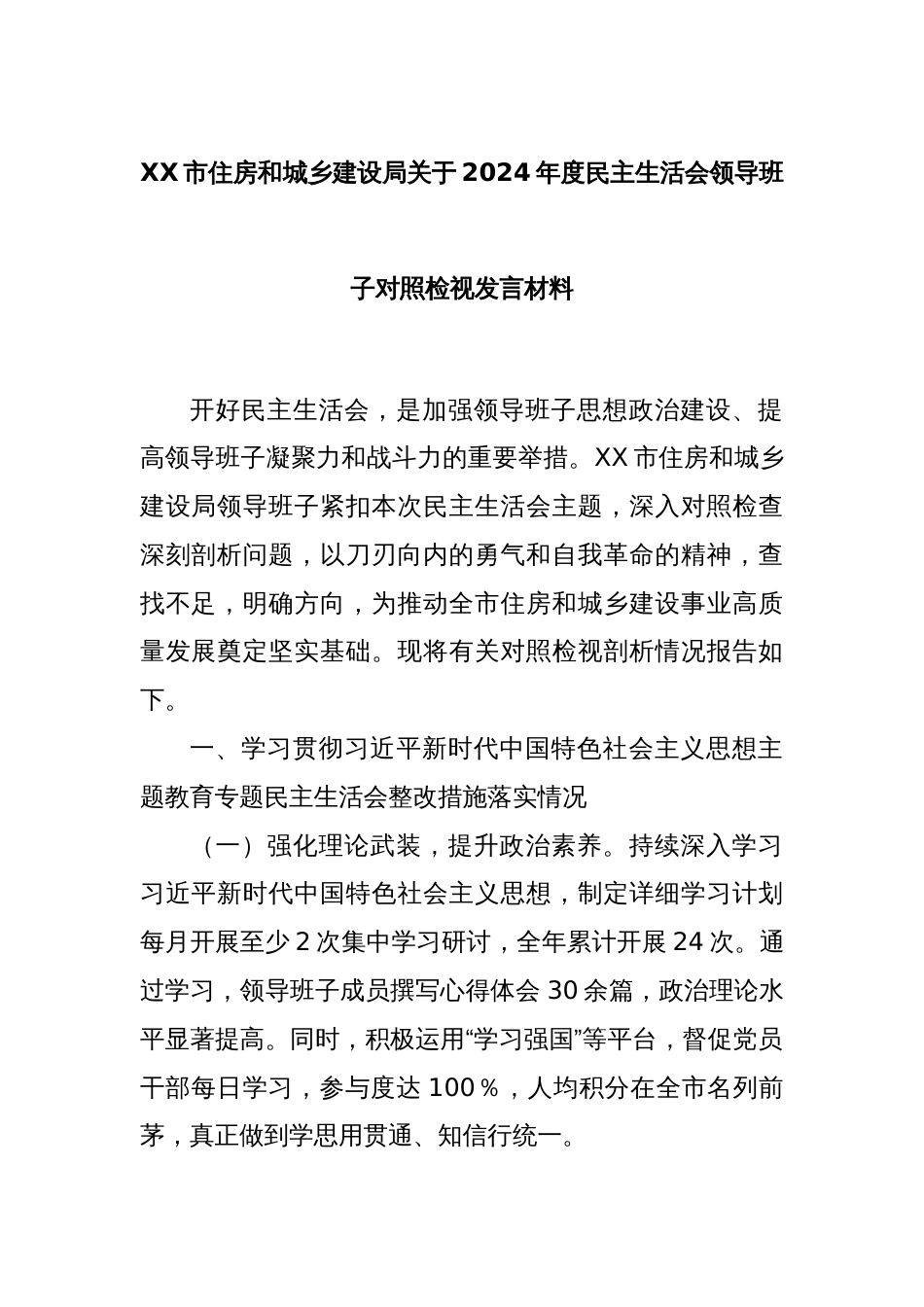 XX市住房和城乡建设局关于2024年度民主生活会领导班子对照检视发言材料

开好民主生活会，是加强领导班子思想政治建设、提高领导班子凝聚力和战斗力的重要举措。XX市住房和城乡建设局领导班子紧扣本次民主生活会主题，深入对照检查深刻剖析问题，以刀刃向内的勇气和自我革命的精神，查找不足，明确方向，为推动全市住房和城乡建设事业高质量发展奠定坚实基础。现将有关对照检视剖析情况报告如下。

一、学习贯彻习近平新时代中国特色社会主义思想主题教育专题民主生活会整改措施落实情况

（一）强化理论武装，提升政治素养。持续深入学习习近平新时代中国特色社会主义思想，制定详细学习计划每月开展至少2次集中学习研讨，全年累计开展24次。通过学习，领导班子成员撰写心得体会30余篇，政治理论水平显著提高。同时，积极运用“学习强国”等平台，督促党员干部每日学习，参与度达100％，人均积分在全市名列前茅，真正做到学思用贯通、知信行统一。